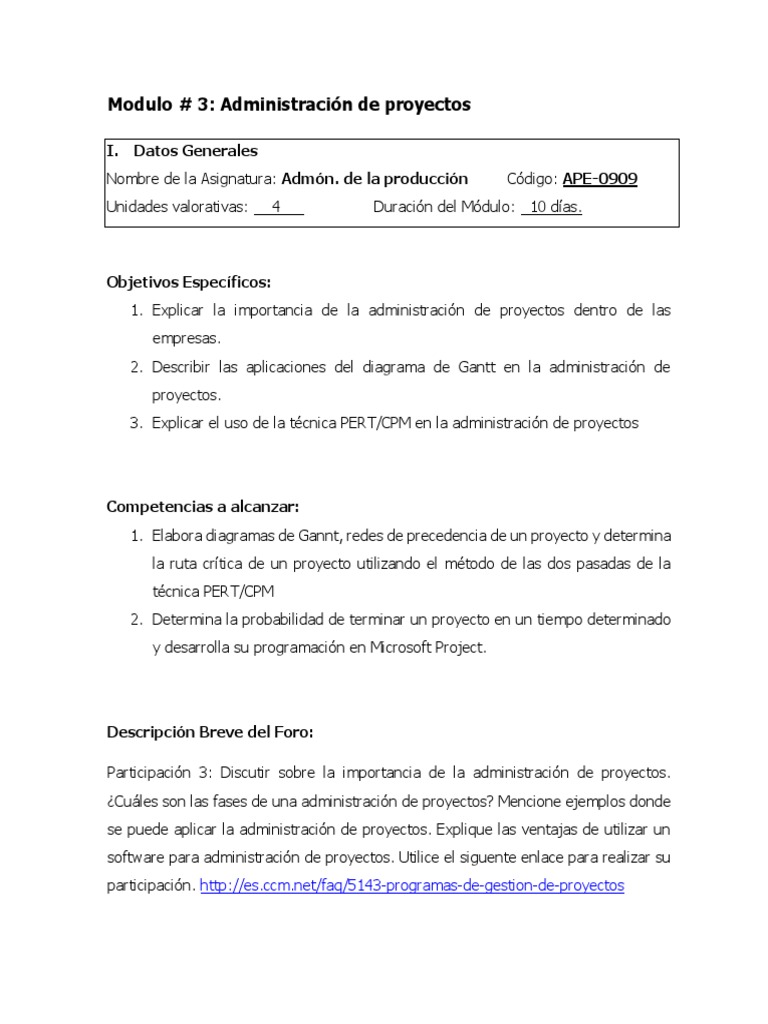 Modulo # 3: Administración de proyectos

I. Datos Generales
Nombre de la Asignatura: Admón. de la producción Código: APE-0909
Unidades valorativas: 4 Duración del Módulo: 10 días.

Objetivos Específicos:
1. Explicar la importancia de la administración de proyectos dentro de las empresas.
2. Describir las aplicaciones del diagrama de Gantt en la administración de proyectos.
3. Explicar el uso de la técnica PERT/CPM en la administración de proyectos

Competencias a alcanzar:
1. Elabora diagramas de Gannt, redes de precedencia de un proyecto y determina la ruta crítica de un proyecto utilizando el método de las dos pasadas de la técnica PERT/CPM
2. Determina la probabilidad de terminar un proyecto en un tiempo determinado y desarrolla su programación en Microsoft Project.

Descripción Breve del Foro:

Participación 3: Discutir sobre la importancia de la administración de proyectos. ¿Cuáles son las fases de una administración de proyectos? Mencione ejemplos donde se puede aplicar la administración de proyectos. Explique las ventajas de utilizar un software para administración de proyectos. Utilice el siguente enlace para realizar su participación. http://es.ccm.net/faq/5143-programas-de-gestion-de-proyectos